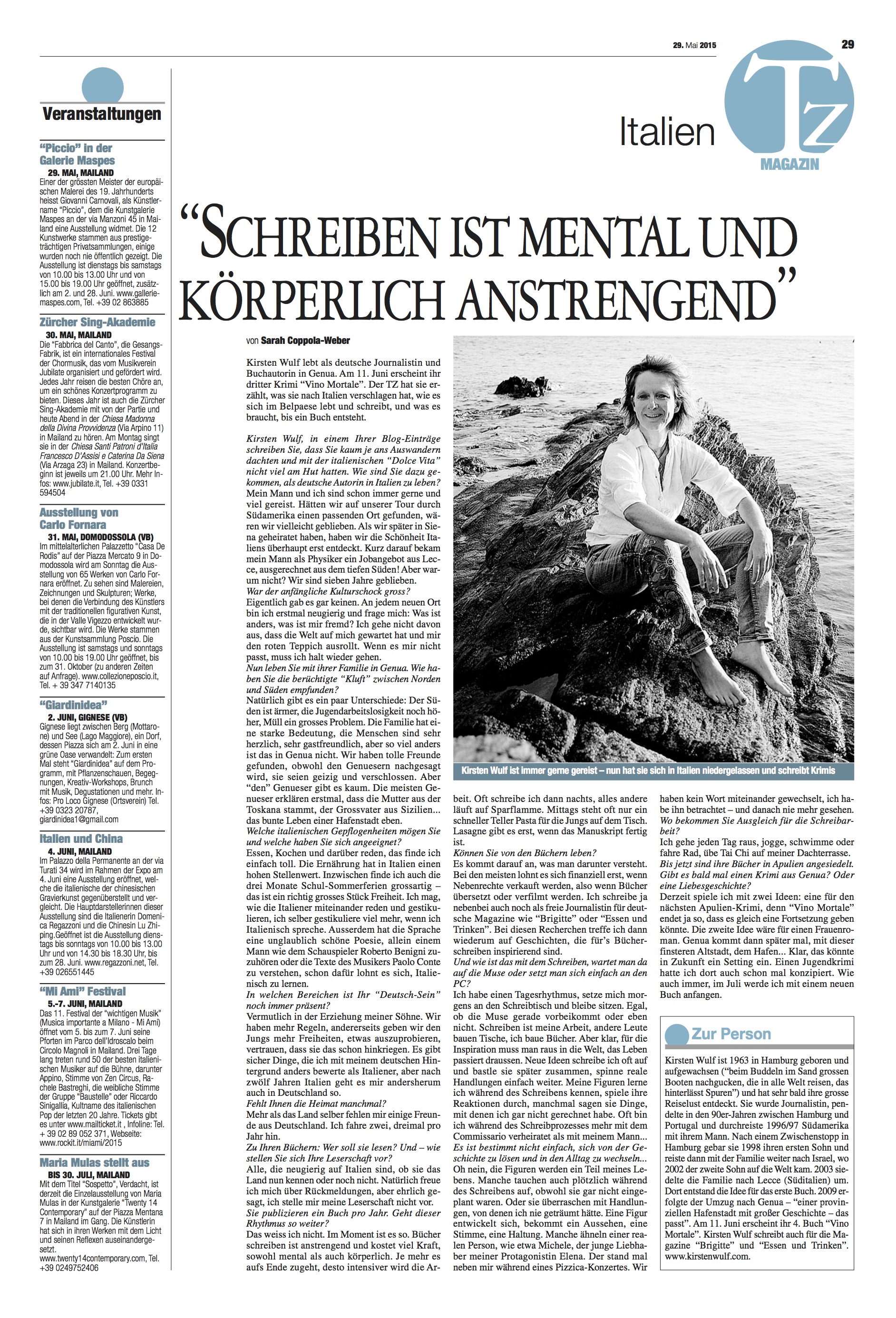 29. Mai 2015 29

Italien TZ MAGAZIN

Veranstaltungen

"Piccio" in der Galerie Maspes
29. MAI, MAILAND
Einer der grössten Meister der europäischen Malerei des 19. Jahrhunderts heisst Giovanni Carnovali, als Künstlername "Piccio", dem die Kunstgalerie Maspes an der via Manzoni 45 in Mailand eine Ausstellung widmet. Die 12 Kunstwerke stammen aus prestigeträchtigen Privatsammlungen, einige wurden noch nie öffentlich gezeigt. Die Ausstellung ist dienstags bis samstags von 10.00 bis 13.00 Uhr und von 15.00 bis 19.00 Uhr geöffnet, zusätzlich am 2. und 28. Juni. www.galleriemaspes.com, Tel. +39 02 863885

Zürcher Sing-Akademie
30. MAI, MAILAND
Die "Fabbrica del Canto", die Gesangs-Fabrik, ist ein internationales Festival der Chormusik, das vom Musikverein Jubilate organisiert und gefördert wird. Jedes Jahr reisen die besten Chöre an, um ein schönes Konzertprogramm zu bieten. Dieses Jahr ist auch die Zürcher Sing-Akademie mit von der Partie und heute Abend in der Chiesa Madonna della Divina Provvidenza (Via Arpino 11) in Mailand zu hören. Am Montag singt sie in der Chiesa Santi Patroni d'Italia Francesco D'Assisi e Caterina Da Siena (Via Arzaga 23) in Mailand. Konzertbeginn ist jeweils um 21.00 Uhr. Mehr Infos: www.jubilate.it, Tel. +39 0331 594504

Ausstellung von Carlo Fornara
31. MAI, DOMODOSSOLA (VB)
Im mittelalterlichen Palazzetto "Casa De Rodis" auf der Piazza Mercato 9 in Domodossola wird am Sonntag die Ausstellung von 65 Werken von Carlo Fornara eröffnet. Zu sehen sind Malereien, Zeichnungen und Skulpturen; Werke, bei denen die Verbindung des Künstlers mit der traditionellen figurativen Kunst, die in der Valle Vigezzo entwickelt wurde, sichtbar wird. Die Werke stammen aus der Kunstsammlung Poscio. Die Ausstellung ist samstags und sonntags von 10.00 bis 19.00 Uhr geöffnet, bis zum 31. Oktober (zu anderen Zeiten auf Anfrage). www.collezioneposcio.it, Tel. + 39 347 7140135

"Giardinidea"
2. JUNI, GIGNESE (VB)
Gignese liegt zwischen Berg (Mottarone) und See (Lago Maggiore), ein Dorf, dessen Piazza sich am 2. Juni in eine grüne Oase verwandelt: Zum ersten Mal steht "Giardinidea" auf dem Programm, mit Pflanzenschauen, Begegnungen, Kreativ-Workshops, Brunch mit Musik, Degustationen und mehr. Infos: Pro Loco Gignese (Ortsverein) Tel. +39 0323 20787, giardinidea1@gmail.com

Italien und China
4. JUNI, MAILAND
Im Palazzo della Permanente an der via Turati 34 wird im Rahmen der Expo am 4. Juni eine Ausstellung eröffnet, welche die italienische der chinesischen Gravierkunst gegenüberstellt und vergleicht. Die Hauptdarstellerinnen dieser Ausstellung sind die Italienerin Domenica Regazzoni und die Chinesin Lu Zhiping.Geöffnet ist die Ausstellung dienstags bis sonntags von 10.00 bis 13.00 Uhr und von 14.30 bis 18.30 Uhr, bis zum 28. Juni. www.regazzoni.net, Tel. +39 026551445

"Mi Ami" Festival
5.-7. JUNI, MAILAND
Das 11. Festival der "wichtigen Musik" (Musica importante a Milano - Mi Ami) öffnet vom 5. bis zum 7. Juni seine Pforten im Parco dell'Idroscalo beim Circolo Magnoli in Mailand. Drei Tage lang treten rund 50 der besten italienischen Musiker auf die Bühne, darunter Appino, Stimme von Zen Circus, Rachele Bastreghi, die weibliche Stimme der Gruppe "Baustelle" oder Riccardo Sinigallia, Kultname des italienischen Pop der letzten 20 Jahre. Tickets gibt es unter www.mailticket.it , Infoline: Tel. + 39 02 89 052 371, Webseite: www.rockit.it/miami/2015

Maria Mulas stellt aus
BIS 30. JULI, MAILAND
Mit dem Titel "Sospetto", Verdacht, ist derzeit die Einzelausstellung von Maria Mulas in der Kunstgalerie "Twenty 14 Contemporary" auf der Piazza Mentana 7 in Mailand im Gang. Die Künstlerin hat sich in ihren Werken mit dem Licht und seinen Reflexen auseinandergesetzt.
www.twenty14contemporary.com, Tel. +39 0249752406

"SCHREIBEN IST MENTAL UND KÖRPERLICH ANSTRENGEND"

von Sarah Coppola-Weber

Kirsten Wulf lebt als deutsche Journalistin und Buchautorin in Genua. Am 11. Juni erscheint ihr dritter Krimi "Vino Mortale". Der TZ hat sie erzählt, was sie nach Italien verschlagen hat, wie es sich im Belpaese lebt und schreibt, und was es braucht, bis ein Buch entsteht.

Kirsten Wulf, in einem Ihrer Blog-Einträge schreiben Sie, dass Sie kaum je ans Auswandern dachten und mit der italienischen "Dolce Vita" nicht viel am Hut hatten. Wie sind Sie dazu gekommen, als deutsche Autorin in Italien zu leben?
Mein Mann und ich sind schon immer gerne und viel gereist. Hätten wir auf unserer Tour durch Südamerika einen passenden Ort gefunden, wären wir vielleicht geblieben. Als wir später in Siena geheiratet haben, haben wir die Schönheit Italiens überhaupt erst entdeckt. Kurz darauf bekam mein Mann als Physiker ein Jobangebot aus Lecce, ausgerechnet aus dem tiefen Süden! Aber warum nicht? Wir sind sieben Jahre geblieben.
War der anfängliche Kulturschock gross?
Eigentlich gab es gar keinen. An jedem neuen Ort bin ich erstmal neugierig und frage mich: Was ist anders, was ist mir fremd? Ich gehe nicht davon aus, dass die Welt auf mich gewartet hat und mir den roten Teppich ausrollt. Wenn es mir nicht passt, muss ich halt wieder gehen.
Nun leben Sie mit ihrer Familie in Genua. Wie haben Sie die berüchtigte "Kluft" zwischen Norden und Süden empfunden?
Natürlich gibt es ein paar Unterschiede: Der Süden ist ärmer, die Jugendarbeitslosigkeit noch höher, Müll ein grosses Problem. Die Familie hat eine starke Bedeutung, die Menschen sind sehr herzlich, sehr gastfreundlich, aber so viel anders ist das in Genua nicht. Wir haben tolle Freunde gefunden, obwohl den Genuesern nachgesagt wird, sie seien geizig und verschlossen. Aber "den" Genueser gibt es kaum. Die meisten Genueser erklären erstmal, dass die Mutter aus der Toskana stammt, der Grossvater aus Sizilien... das bunte Leben einer Hafenstadt eben.
Welche italienischen Gepflogenheiten mögen Sie und welche haben Sie sich angeeignet?
Essen, Kochen und darüber reden, das finde ich einfach toll. Die Ernährung hat in Italien einen hohen Stellenwert. Inzwischen finde ich auch die drei Monate Schul-Sommerferien grossartig – das ist ein richtig grosses Stück Freiheit. Ich mag, wie die Italiener miteinander reden und gestikulieren, ich selber gestikuliere viel mehr, wenn ich Italienisch spreche. Ausserdem hat die Sprache eine unglaublich schöne Poesie, allein einem Mann wie dem Schauspieler Roberto Benigni zuzuhören oder die Texte des Musikers Paolo Conte zu verstehen, schon dafür lohnt es sich, Italienisch zu lernen.
In welchen Bereichen ist Ihr "Deutsch-Sein" noch immer präsent?
Vermutlich in der Erziehung meiner Söhne. Wir haben mehr Regeln, andererseits geben wir den Jungs mehr Freiheiten, etwas auszuprobieren, vertrauen, dass sie das schon hinkriegen. Es gibt sicher Dinge, die ich mit meinem deutschen Hintergrund anders bewerte als Italiener, aber nach zwölf Jahren Italien geht es mir andersherum auch in Deutschland so.
Fehlt Ihnen die Heimat manchmal?
Mehr als das Land selber fehlen mir einige Freunde aus Deutschland. Ich fahre zwei, dreimal pro Jahr hin.
Zu Ihren Büchern: Wer soll sie lesen? Und – wie stellen Sie sich Ihre Leserschaft vor?
Alle, die neugierig auf Italien sind, ob sie das Land nun kennen oder noch nicht. Natürlich freue ich mich über Rückmeldungen, aber ehrlich gesagt, ich stelle mir meine Leserschaft nicht vor.
Sie publizieren ein Buch pro Jahr. Geht dieser Rhythmus so weiter?
Das weiss ich nicht. Im Moment ist es so. Bücher schreiben ist anstrengend und kostet viel Kraft, sowohl mental als auch körperlich. Je mehr es aufs Ende zugeht, desto intensiver wird die Arbeit. Oft schreibe ich dann nachts, alles andere läuft auf Sparflamme. Mittags steht oft nur ein schneller Teller Pasta für die Jungs auf dem Tisch. Lasagne gibt es erst, wenn das Manuskript fertig ist.
Können Sie von den Büchern leben?
Es kommt darauf an, was man darunter versteht. Bei den meisten lohnt es sich finanziell erst, wenn Nebenrechte verkauft werden, also wenn Bücher übersetzt oder verfilmt werden. Ich schreibe ja nebenbei auch noch als freie Journalistin für deutsche Magazine wie "Brigitte" oder "Essen und Trinken". Bei diesen Recherchen treffe ich dann wiederum auf Geschichten, die für's Bücherschreiben inspirierend sind.
Und wie ist das mit dem Schreiben, wartet man da auf die Muse oder setzt man sich einfach an den PC?
Ich habe einen Tagesrhythmus, setze mich morgens an den Schreibtisch und bleibe sitzen. Egal, ob die Muse gerade vorbeikommt oder eben nicht. Schreiben ist meine Arbeit, andere Leute bauen Tische, ich baue Bücher. Aber klar, für die Inspiration muss man raus in die Welt, das Leben passiert draussen. Neue Ideen schreibe ich oft auf und bastle sie später zusammen, spinne reale Handlungen einfach weiter. Meine Figuren lerne ich während des Schreibens kennen, spiele ihre Reaktionen durch, manchmal sagen sie Dinge, mit denen ich gar nicht gerechnet habe. Oft bin ich während des Schreibprozesses mehr mit dem Commissario verheiratet als mit meinem Mann...
Es ist bestimmt nicht einfach, sich von der Geschichte zu lösen und in den Alltag zu wechseln...
Oh nein, die Figuren werden ein Teil meines Lebens. Manche tauchen auch plötzlich während des Schreibens auf, obwohl sie gar nicht eingeplant waren. Oder sie überraschen mit Handlungen, von denen ich nie geträumt hätte. Eine Figur entwickelt sich, bekommt ein Aussehen, eine Stimme, eine Haltung. Manche ähneln einer realen Person, wie etwa Michele, der junge Liebhaber meiner Protagonistin Elena. Der stand mal neben mir während eines Pizzica-Konzertes. Wir haben kein Wort miteinander gewechselt, ich habe ihn betrachtet – und danach nie mehr gesehen.
Wo bekommen Sie Ausgleich für die Schreibarbeit?
Ich gehe jeden Tag raus, jogge, schwimme oder fahre Rad, übe Tai Chi auf meiner Dachterrasse.
Bis jetzt sind ihre Bücher in Apulien angesiedelt. Gibt es bald mal einen Krimi aus Genua? Oder eine Liebesgeschichte?
Derzeit spiele ich mit zwei Ideen: eine für den nächsten Apulien-Krimi, denn "Vino Mortale" endet ja so, dass es gleich eine Fortsetzung geben könnte. Die zweite Idee wäre für einen Frauenroman. Genua kommt dann später mal, mit dieser finsteren Altstadt, dem Hafen... Klar, das könnte in Zukunft ein Setting ein. Einen Jugendkrimi hatte ich dort auch schon mal konzipiert. Wie auch immer, im Juli werde ich mit einem neuen Buch anfangen.

Kirsten Wulf ist immer gerne gereist – nun hat sie sich in Italien niedergelassen und schreibt Krimis

Zur Person
Kirsten Wulf ist 1963 in Hamburg geboren und aufgewachsen ("beim Buddeln im Sand grossen Booten nachgucken, die in alle Welt reisen, das hinterlässt Spuren") und hat sehr bald ihre grosse Reiselust entdeckt. Sie wurde Journalistin, pendelte in den 90er-Jahren zwischen Hamburg und Portugal und durchreiste 1996/97 Südamerika mit ihrem Mann. Nach einem Zwischenstopp in Hamburg gebar sie 1998 ihren ersten Sohn und reiste dann mit der Familie weiter nach Israel, wo 2002 der zweite Sohn auf die Welt kam. 2003 siedelte die Familie nach Lecce (Süditalien) um. Dort entstand die Idee für das erste Buch. 2009 erfolgte der Umzug nach Genua – "einer provinziellen Hafenstadt mit großer Geschichte – das passt". Am 11. Juni erscheint ihr 4. Buch "Vino Mortale". Kirsten Wulf schreibt auch für die Magazine "Brigitte" und "Essen und Trinken". www.kirstenwulf.com.